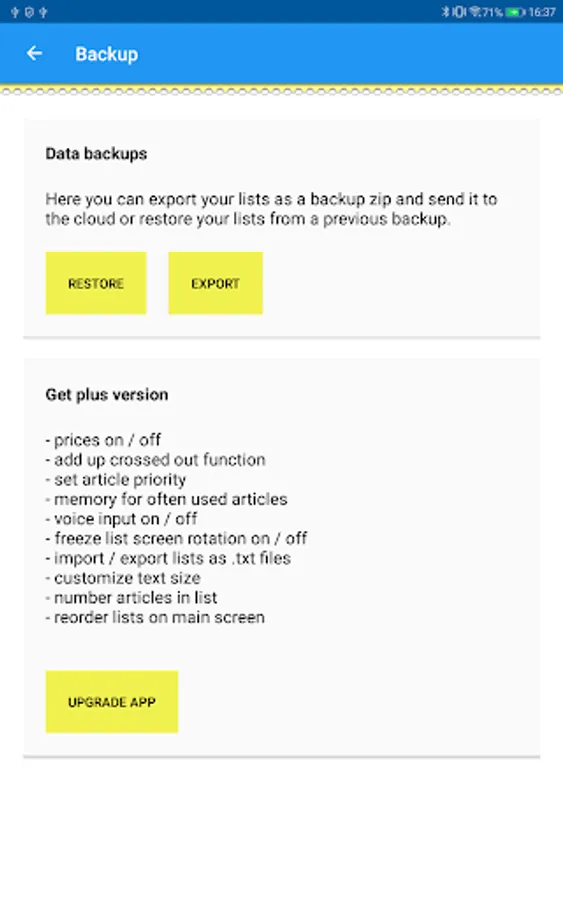 71% 16:37

Backup

Data backups

Here you can export your lists as a backup zip and send it to the cloud or restore your lists from a previous backup.

RESTORE

EXPORT

Get plus version

- prices on / off
- add up crossed out function
- set article priority
- memory for often used articles
- voice input on / off
- freeze list screen rotation on / off
- import / export lists as .txt files
- customize text size
- number articles in list
- reorder lists on main screen

UPGRADE APP